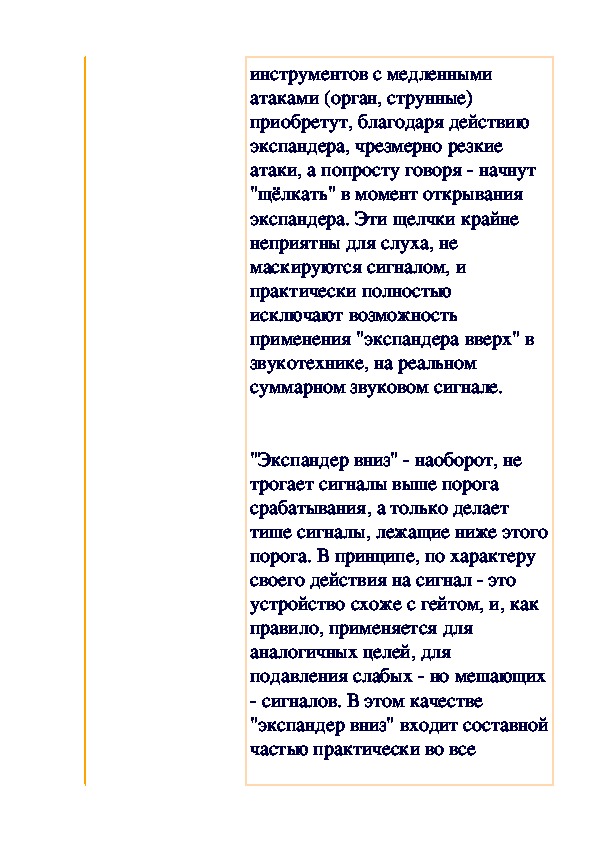 инструментов с медленными атаками (орган, струнные) приобретут, благодаря действию экспандера, чрезмерно резкие атаки, а попросту говоря - начнут "щёлкать" в момент открывания экспандера. Эти щелчки крайне неприятны для слуха, не маскируются сигналом, и практически полностью исключают возможность применения "экспандера вверх" в звукотехнике, на реальном суммарном звуковом сигнале.

"Экспандер вниз" - наоборот, не трогает сигналы выше порога срабатывания, а только делает тише сигналы, лежащие ниже этого порога. В принципе, по характеру своего действия на сигнал - это устройство схоже с гейтом, и, как правило, применяется для аналогичных целей, для подавления слабых - но мешающих - сигналов. В этом качестве "экспандер вниз" входит составной частью практически во все